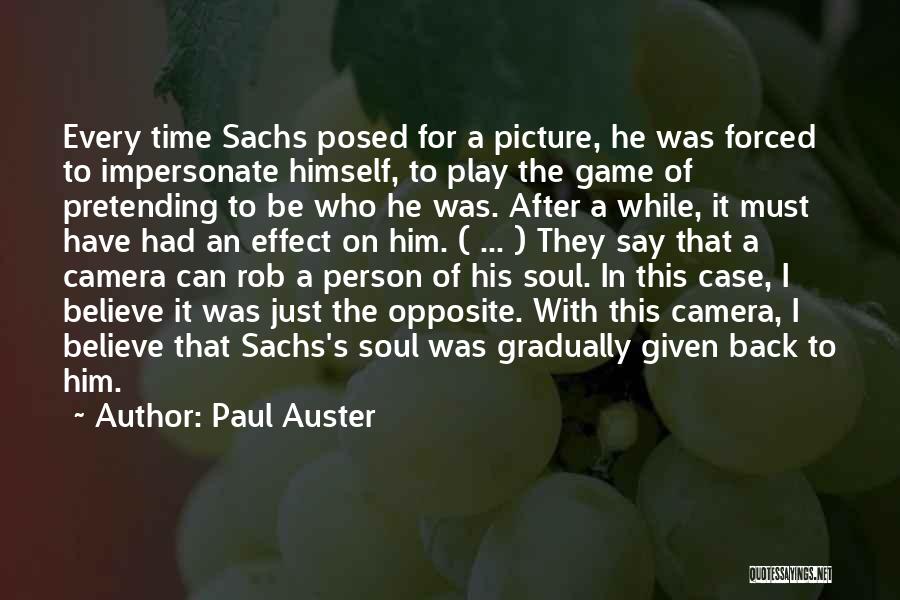 Every time Sachs posed for a picture, he was forced to impersonate himself, to play the game of pretending to be who he was. After a while, it must have had an effect on him. ( ... ) They say that a camera can rob a person of his soul. In this case, I believe it was just the opposite. With this camera, I believe that Sachs's soul was gradually given back to him.

~ Author: Paul Auster

QUOTESSAYINGS.NET